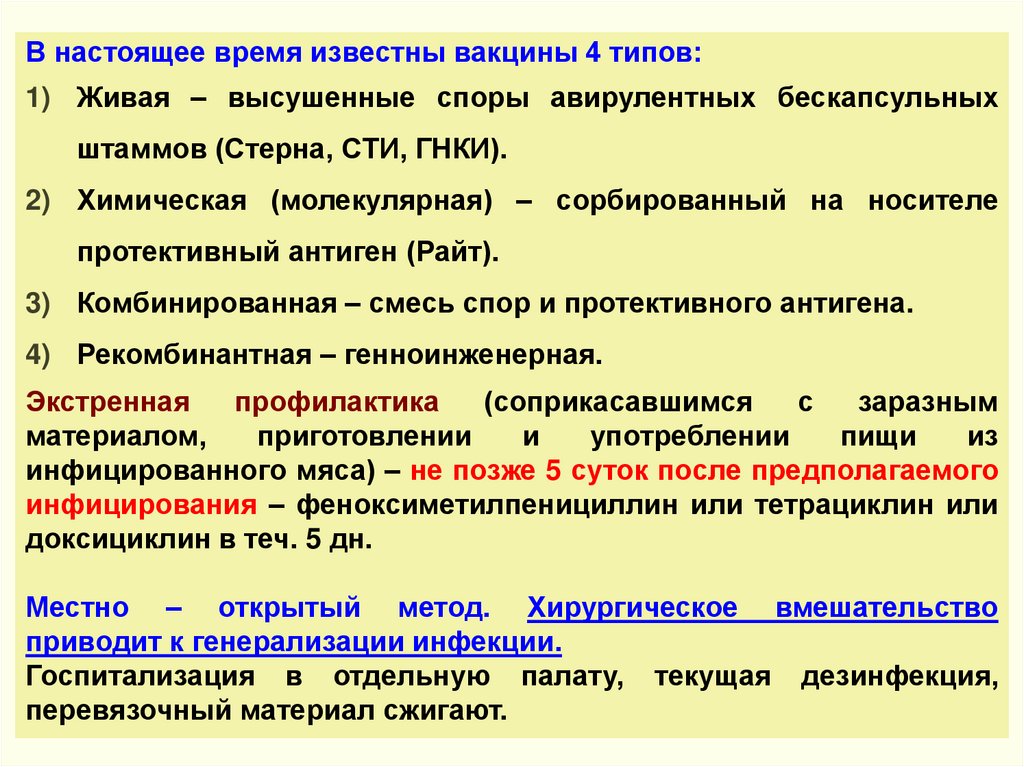 В настоящее время известны вакцины 4 типов:

1) Живая – высушенные споры авирулентных бескапсульных штаммов (Стерна, СТИ, ГНКИ).

2) Химическая (молекулярная) – сорбированный на носителе протективный антиген (Райт).

3) Комбинированная – смесь спор и протективного антигена.

4) Рекомбинантная – генноинженерная.

Экстренная профилактика (соприкасавшимся с заразным материалом, приготовлении и употреблении пищи из инфицированного мяса) – не позже 5 суток после предполагаемого инфицирования – феноксиметилпенициллин или тетрациклин или доксициклин в теч. 5 дн.

Местно – открытый метод. Хирургическое вмешательство приводит к генерализации инфекции.
Госпитализация в отдельную палату, текущая дезинфекция, перевязочный материал сжигают.